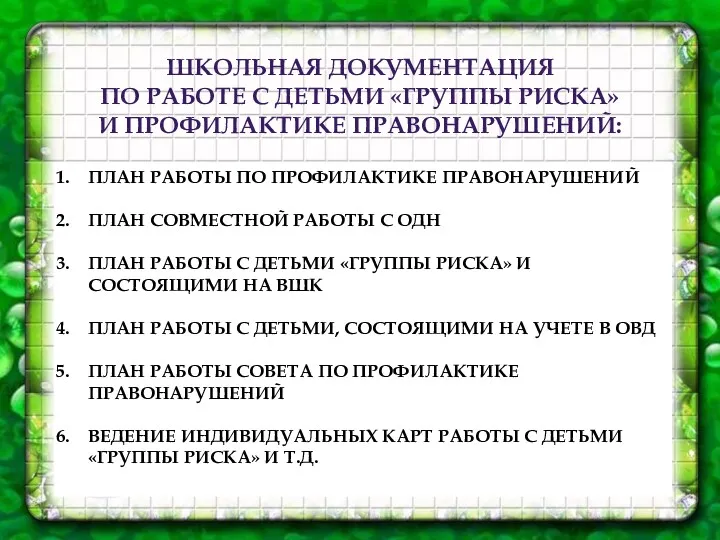 ШКОЛЬНАЯ ДОКУМЕНТАЦИЯ ПО РАБОТЕ С ДЕТЬМИ «ГРУППЫ РИСКА» И ПРОФИЛАКТИКЕ ПРАВОНАРУШЕНИЙ:

1. ПЛАН РАБОТЫ ПО ПРОФИЛАКТИКЕ ПРАВОНАРУШЕНИЙ

2. ПЛАН СОВМЕСТНОЙ РАБОТЫ С ОДН

3. ПЛАН РАБОТЫ С ДЕТЬМИ «ГРУППЫ РИСКА» И СОСТОЯЩИМИ НА ВШК

4. ПЛАН РАБОТЫ С ДЕТЬМИ, СОСТОЯЩИМИ НА УЧЕТЕ В ОВД

5. ПЛАН РАБОТЫ СОВЕТА ПО ПРОФИЛАКТИКЕ ПРАВОНАРУШЕНИЙ

6. ВЕДЕНИЕ ИНДИВИДУАЛЬНЫХ КАРТ РАБОТЫ С ДЕТЬМИ «ГРУППЫ РИСКА» И Т.Д.